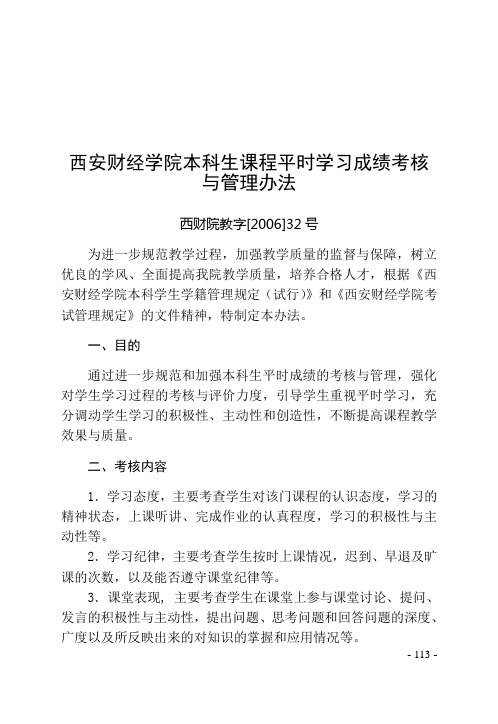 西安财经学院本科生课程平时学习成绩考核与管理办法

西财院教字[2006]32 号

为进一步规范教学过程，加强教学质量的监督与保障，树立优良的学风、全面提高我院教学质量，培养合格人才，根据《西安财经学院本科学生学籍管理规定（试行）》和《西安财经学院考试管理规定》的文件精神，特制定本办法。

一、目的

通过进一步规范和加强本科生平时成绩的考核与管理，强化对学生学习过程的考核与评价力度，引导学生重视平时学习，充分调动学生学习的积极性、主动性和创造性，不断提高课程教学效果与质量。

二、考核内容

1．学习态度，主要考查学生对该门课程的认识态度，学习的精神状态，上课听讲、完成作业的认真程度，学习的积极性与主动性等。

2．学习纪律，主要考查学生按时上课情况，迟到、早退及旷课的次数，以及能否遵守课堂纪律等。

3．课堂表现，主要考查学生在课堂上参与课堂讨论、提问、发言的积极性与主动性，提出问题、思考问题和回答问题的深度、广度以及所反映出来的对知识的掌握和应用情况等。

- 113 -